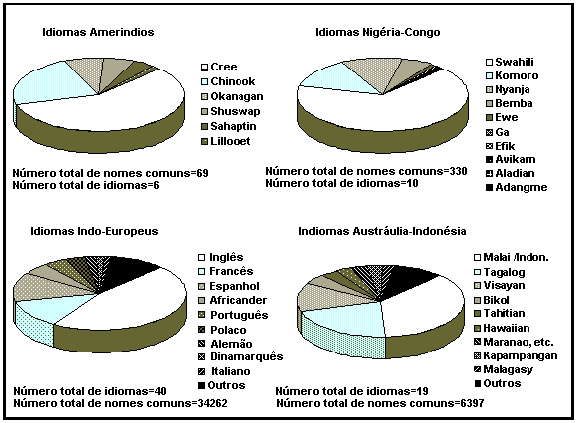 Idiomas Amerindios

Cree
Chinook
Okanagan
Shuswap
Sahaptin
Lillooet

Número total de nomes comuns=69
Número total de idiomas=6

Idiomas Nigéria-Congo

Swahili
Komoro
Nyanja
Bemba
Ewe
Ga
Efik
Avikam
Aladian
Adangme

Número total de nomes comuns=330
Número total de idiomas=10

Idiomas Indo-Europeus

Inglês
Francês
Espanhol
Africander
Português
Polaco
Alemão
Dinamarquês
Italiano
Outros

Número total de idiomas=40
Número total de nomes comuns=34262

Indiomas Austráulia-Indonésia

Malai /Indon.
Tagalog
Visayan
Bikol
Tahitian
Hawaiian
Maranao, etc.
Kapampangan
Malagasy
Outros

Número total de idiomas=19
Número total de nomes comuns=6397